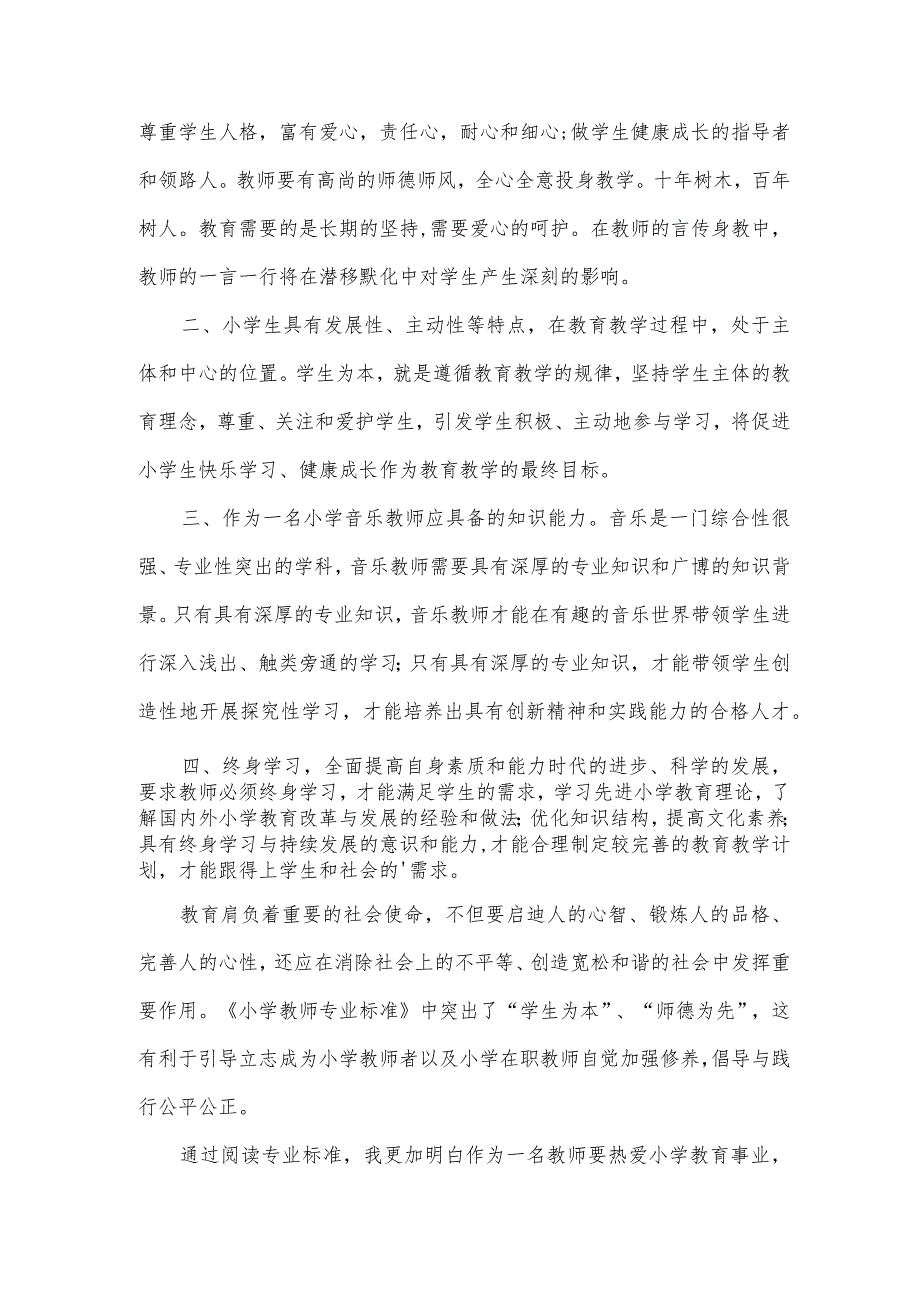 尊重学生人格，富有爱心，责任心，耐心和细心;做学生健康成长的指导者和领路人。教师要有高尚的师德师风，全心全意投身教学。十年树木，百年树人。教育需要的是长期的坚持,需要爱心的呵护。在教师的言传身教中，教师的一言一行将在潜移默化中对学生产生深刻的影响。

二、小学生具有发展性、主动性等特点，在教育教学过程中，处于主体和中心的位置。学生为本，就是遵循教育教学的规律，坚持学生主体的教育理念，尊重、关注和爱护学生，引发学生积极、主动地参与学习，将促进小学生快乐学习、健康成长作为教育教学的最终目标。

三、作为一名小学音乐教师应具备的知识能力。音乐是一门综合性很强、专业性突出的学科，音乐教师需要具有深厚的专业知识和广博的知识背景。只有具有深厚的专业知识，音乐教师才能在有趣的音乐世界带领学生进行深入浅出、触类旁通的学习;只有具有深厚的专业知识，才能带领学生创造性地开展探究性学习，才能培养出具有创新精神和实践能力的合格人才。

四、终身学习，全面提高自身素质和能力时代的进步、科学的发展，要求教师必须终身学习，才能满足学生的需求，学习先进小学教育理论，了解国内外小学教育改革与发展的经验和做法;优化知识结构，提高文化素养;具有终身学习与持续发展的意识和能力,才能合理制定较完善的教育教学计划，才能跟得上学生和社会的'需求。

教育肩负着重要的社会使命，不但要启迪人的心智、锻炼人的品格、完善人的心性，还应在消除社会上的不平等、创造宽松和谐的社会中发挥重要作用。《小学教师专业标准》中突出了“学生为本”、“师德为先”，这有利于引导立志成为小学教师者以及小学在职教师自觉加强修养,倡导与践行公平公正。

通过阅读专业标准，我更加明白作为一名教师要热爱小学教育事业，